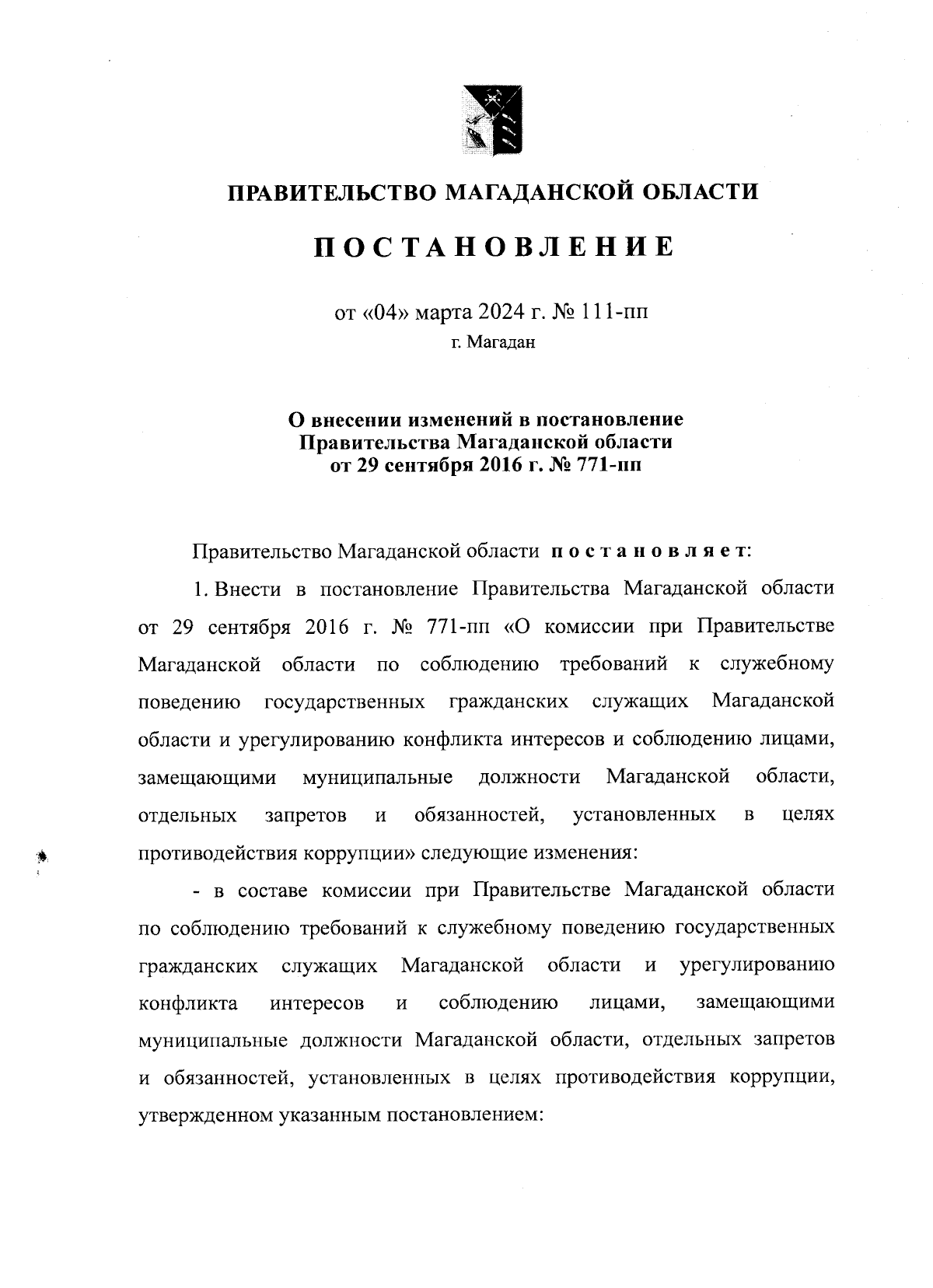 ПРАВИТЕЛЬСТВО МАГАДАНСКОЙ ОБЛАСТИ

ПОСТАНОВЛЕНИЕ

от «04» марта 2024 г. № 111-пп
г. Магадан

О внесении изменений в постановление Правительства Магаданской области от 29 сентября 2016 г. № 771-пп

Правительство Магаданской области постановляет:

1. Внести в постановление Правительства Магаданской области от 29 сентября 2016 г. № 771-пп «О комиссии при Правительстве Магаданской области по соблюдению требований к служебному поведению государственных гражданских служащих Магаданской области и урегулированию конфликта интересов и соблюдению лицами, замещающими муниципальные должности Магаданской области, отдельных запретов и обязанностей, установленных в целях противодействия коррупции» следующие изменения:

- в составе комиссии при Правительстве Магаданской области по соблюдению требований к служебному поведению государственных гражданских служащих Магаданской области и урегулированию конфликта интересов и соблюдению лицами, замещающими муниципальные должности Магаданской области, отдельных запретов и обязанностей, установленных в целях противодействия коррупции, утвержденном указанным постановлением: